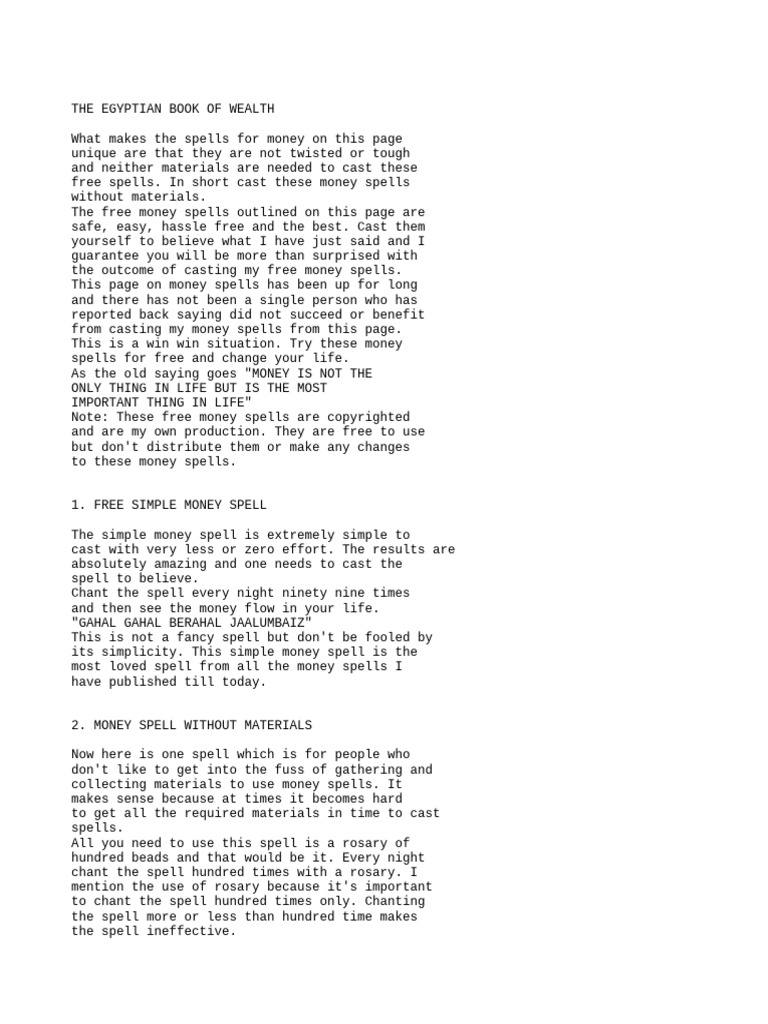 THE EGYPTIAN BOOK OF WEALTH

What makes the spells for money on this page unique are that they are not twisted or tough and neither materials are needed to cast these free spells. In short cast these money spells without materials.
The free money spells outlined on this page are safe, easy, hassle free and the best. Cast them yourself to believe what I have just said and I guarantee you will be more than surprised with the outcome of casting my free money spells.
This page on money spells has been up for long and there has not been a single person who has reported back saying did not succeed or benefit from casting my money spells from this page.
This is a win win situation. Try these money spells for free and change your life.
As the old saying goes "MONEY IS NOT THE ONLY THING IN LIFE BUT IS THE MOST IMPORTANT THING IN LIFE"
Note: These free money spells are copyrighted and are my own production. They are free to use but don't distribute them or make any changes to these money spells.

1. FREE SIMPLE MONEY SPELL

The simple money spell is extremely simple to cast with very less or zero effort. The results are absolutely amazing and one needs to cast the spell to believe.
Chant the spell every night ninety nine times and then see the money flow in your life.
"GAHAL GAHAL BERAHAL JAALUMBAIZ"
This is not a fancy spell but don't be fooled by its simplicity. This simple money spell is the most loved spell from all the money spells I have published till today.

2. MONEY SPELL WITHOUT MATERIALS

Now here is one spell which is for people who don't like to get into the fuss of gathering and collecting materials to use money spells. It makes sense because at times it becomes hard to get all the required materials in time to cast spells.
All you need to use this spell is a rosary of hundred beads and that would be it. Every night chant the spell hundred times with a rosary. I mention the use of rosary because it's important to chant the spell hundred times only. Chanting the spell more or less than hundred time makes the spell ineffective.